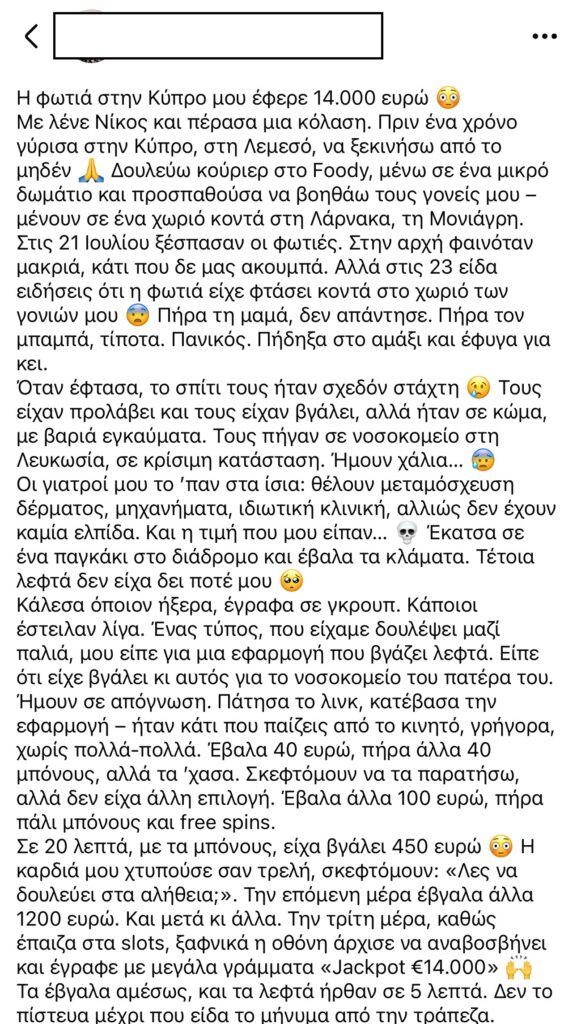 Η φωτιά στην Κύπρο μου έφερε 14.000 ευρώ 😳
Με λένε Νίκος και πέρασα μια κόλαση. Πριν ένα χρόνο γύρισα στην Κύπρο, στη Λεμεσό, να ξεκινήσω από το μηδέν 🙏 Δουλεύω κούριερ στο Foody, μένω σε ένα μικρό δωμάτιο και προσπαθούσα να βοηθάω τους γονείς μου – μένουν σε ένα χωριό κοντά στη Λάρνακα, τη Μονιάγρη. Στις 21 Ιουλίου ξέσπασαν οι φωτιές. Στην αρχή φαινόταν μακριά, κάτι που δε μας ακουμπά. Αλλά στις 23 είδα ειδήσεις ότι η φωτιά είχε φτάσει κοντά στο χωριό των γονιών μου 😨 Πήρα τη μαμά, δεν απάντησε. Πήρα τον μπαμπά, τίποτα. Πανικός. Πήδηξα στο αμάξι και έφυγα για κει.
Όταν έφτασα, το σπίτι τους ήταν σχεδόν στάχτη 😢 Τους είχαν προλάβει και τους είχαν βγάλει, αλλά ήταν σε κώμα, με βαριά εγκαύματα. Τους πήγαν σε νοσοκομείο στη Λευκωσία, σε κρίσιμη κατάσταση. Ήμουν χάλια... 😰
Οι γιατροί μου το 'παν στα ίσια: θέλουν μεταμόσχευση δέρματος, μηχανήματα, ιδιωτική κλινική, αλλιώς δεν έχουν καμία ελπίδα. Και η τιμή που μου είπαν... 💀 Έκατσα σε ένα παγκάκι στο διάδρομο και έβαλα τα κλάματα. Τέτοια λεφτά δεν είχα δει ποτέ μου 🥺
Κάλεσα όποιον ήξερα, έγραφα σε γκρουπ. Κάποιοι έστειλαν λίγα. Ένας τύπος, που είχαμε δουλέψει μαζί παλιά, μου είπε για μια εφαρμογή που βγάζει λεφτά. Είπε ότι είχε βγάλει κι αυτός για το νοσοκομείο του πατέρα του. Ήμουν σε απόγνωση. Πάτησα το λινκ, κατέβασα την εφαρμογή – ήταν κάτι που παίζεις από το κινητό, γρήγορα, χωρίς πολλά-πολλά. Έβαλα 40 ευρώ, πήρα άλλα 40 μπόνους, αλλά τα 'χασα. Σκεφτόμουν να τα παρατήσω, αλλά δεν είχα άλλη επιλογή. Έβαλα άλλα 100 ευρώ, πήρα πάλι μπόνους και free spins.
Σε 20 λεπτά, με τα μπόνους, είχα βγάλει 450 ευρώ 😳 Η καρδιά μου χτυπούσε σαν τρελή, σκεφτόμουν: «Λες να δουλεύει στα αλήθεια;». Την επόμενη μέρα έβγαλα άλλα 1200 ευρώ. Και μετά κι άλλα. Την τρίτη μέρα, καθώς έπαιζα στα slots, ξαφνικά η οθόνη άρχισε να αναβοσβήνει και έγραφε με μεγάλα γράμματα «Jackpot €14.000» 🙌
Τα έβγαλα αμέσως, και τα λεφτά ήρθαν σε 5 λεπτά. Δεν το πίστευα μέχρι που είδα το μήνυμα από την τράπεζα.